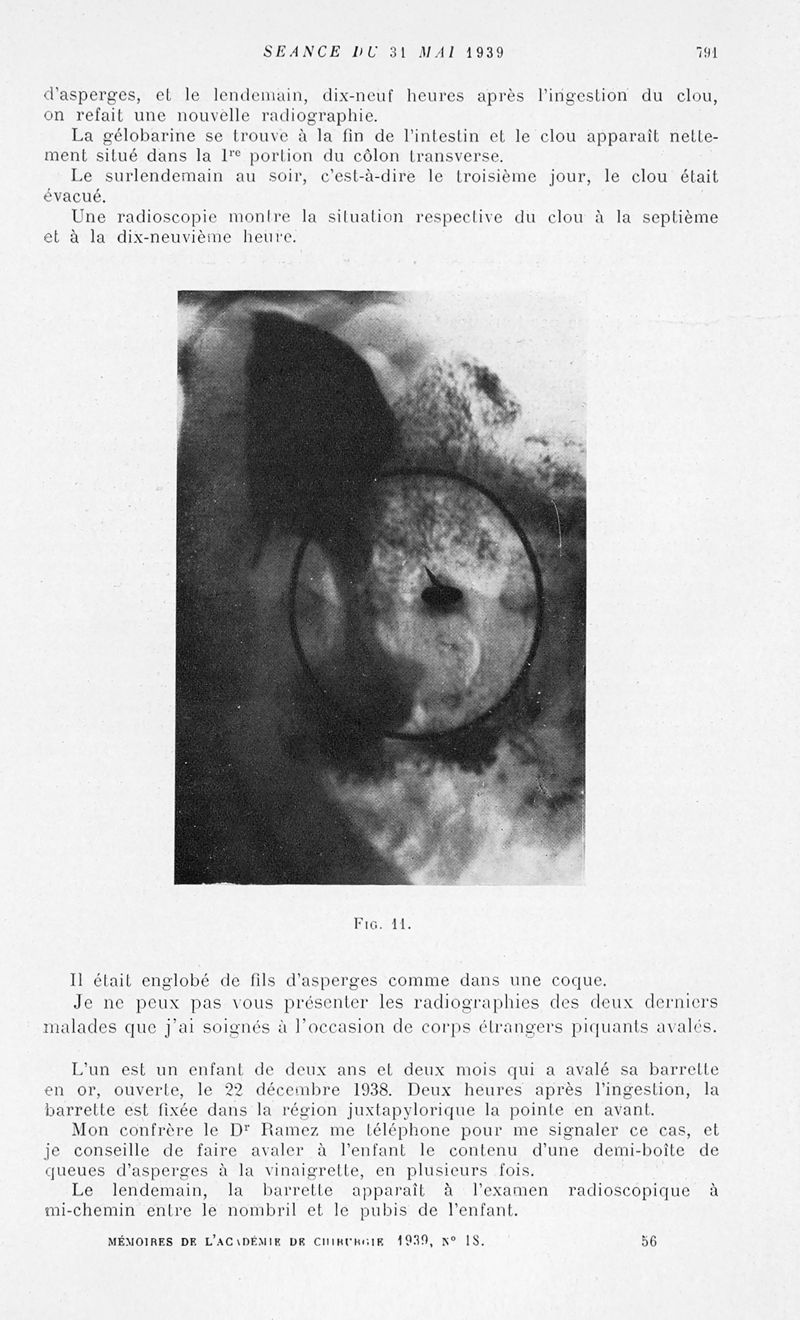 SEANCE DU 31 MAI 1939 791

d'asperges, et le lendemain, dix-neuf heures après l'ingestion du clou, on refait une nouvelle radiographie.

La gélobarine se trouve à la fin de l'intestin et le clou apparaît nettement situé dans la $1^{re}$ portion du côlon transverse.

Le surlendemain au soir, c'est-à-dire le troisième jour, le clou était évacué.

Une radioscopie montre la situation respective du clou à la septième et à la dix-neuvième heure.

Fig. 11.

Il était englobé de fils d'asperges comme dans une coque.

Je ne peux pas vous présenter les radiographies des deux derniers malades que j'ai soignés à l'occasion de corps étrangers piquants avalés.

L'un est un enfant de deux ans et deux mois qui a avalé sa barrette en or, ouverte, le 22 décembre 1938. Deux heures après l'ingestion, la barrette est fixée dans la région juxtapylorique la pointe en avant.

Mon confrère le $D^r$ Ramez me téléphone pour me signaler ce cas, et je conseille de faire avaler à l'enfant le contenu d'une demi-boîte de queues d'asperges à la vinaigrette, en plusieurs fois.

Le lendemain, la barrette apparaît à l'examen radioscopique à mi-chemin entre le nombril et le pubis de l'enfant.

MÉMOIRES DE L'ACADÉMIE DE CHIRURGIE 1939, N° 18. 56